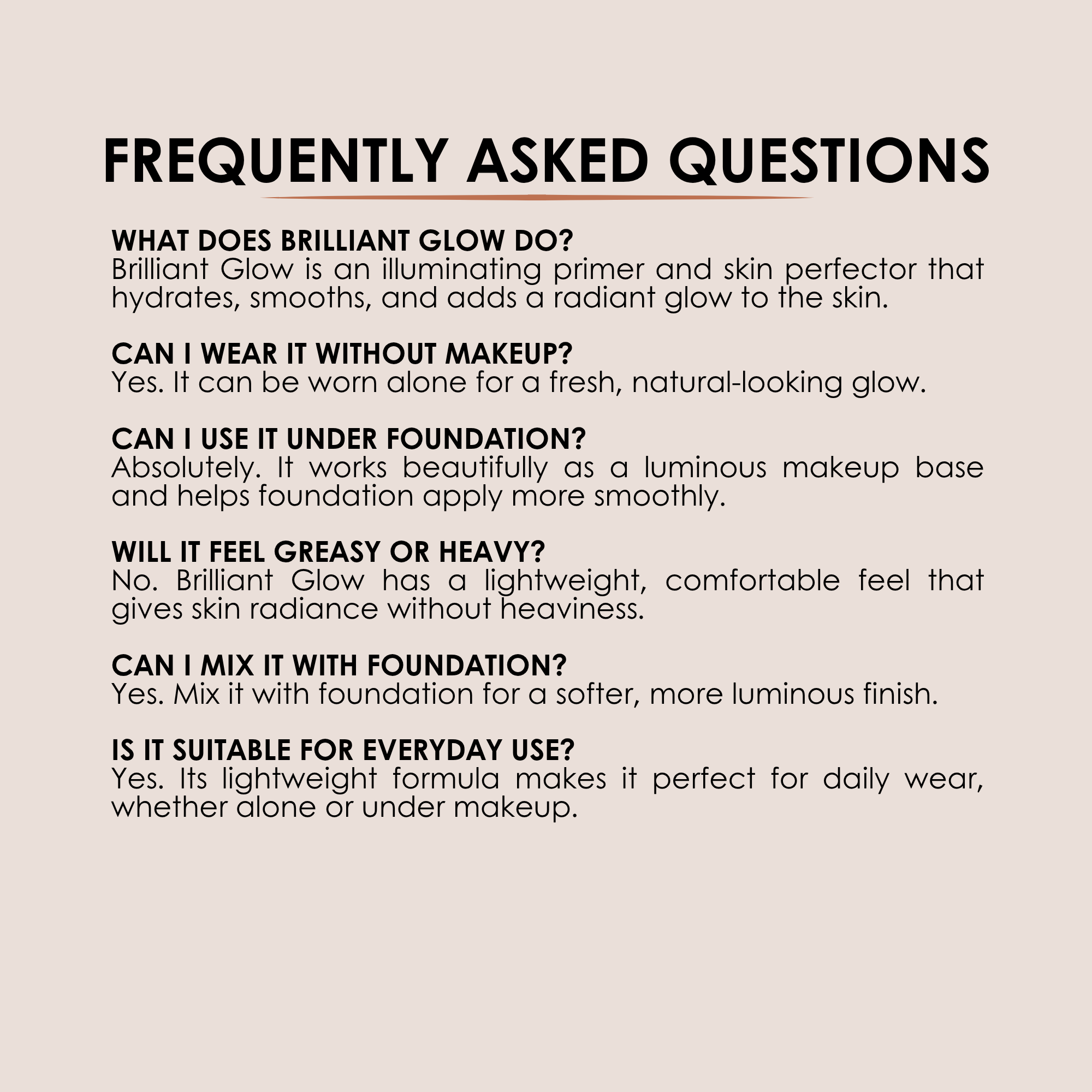 FREQUENTLY ASKED QUESTIONS

WHAT DOES BRILLIANT GLOW DO?
Brilliant Glow is an illuminating primer and skin perfector that hydrates, smooths, and adds a radiant glow to the skin.

CAN I WEAR IT WITHOUT MAKEUP?
Yes. It can be worn alone for a fresh, natural-looking glow.

CAN I USE IT UNDER FOUNDATION?
Absolutely. It works beautifully as a luminous makeup base and helps foundation apply more smoothly.

WILL IT FEEL GREASY OR HEAVY?
No. Brilliant Glow has a lightweight, comfortable feel that gives skin radiance without heaviness.

CAN I MIX IT WITH FOUNDATION?
Yes. Mix it with foundation for a softer, more luminous finish.

IS IT SUITABLE FOR EVERYDAY USE?
Yes. Its lightweight formula makes it perfect for daily wear, whether alone or under makeup.